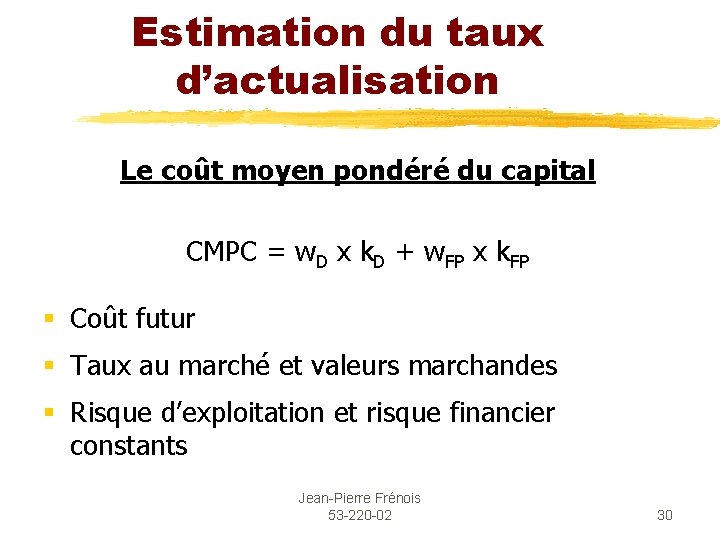 Estimation du taux d'actualisation

Le coût moyen pondéré du capital

$CMPC = w_D \times k_D + w_{FP} \times k_{FP}$

• Coût futur
• Taux au marché et valeurs marchandes
• Risque d'exploitation et risque financier constants

Jean-Pierre Frénois
53-220-02

30